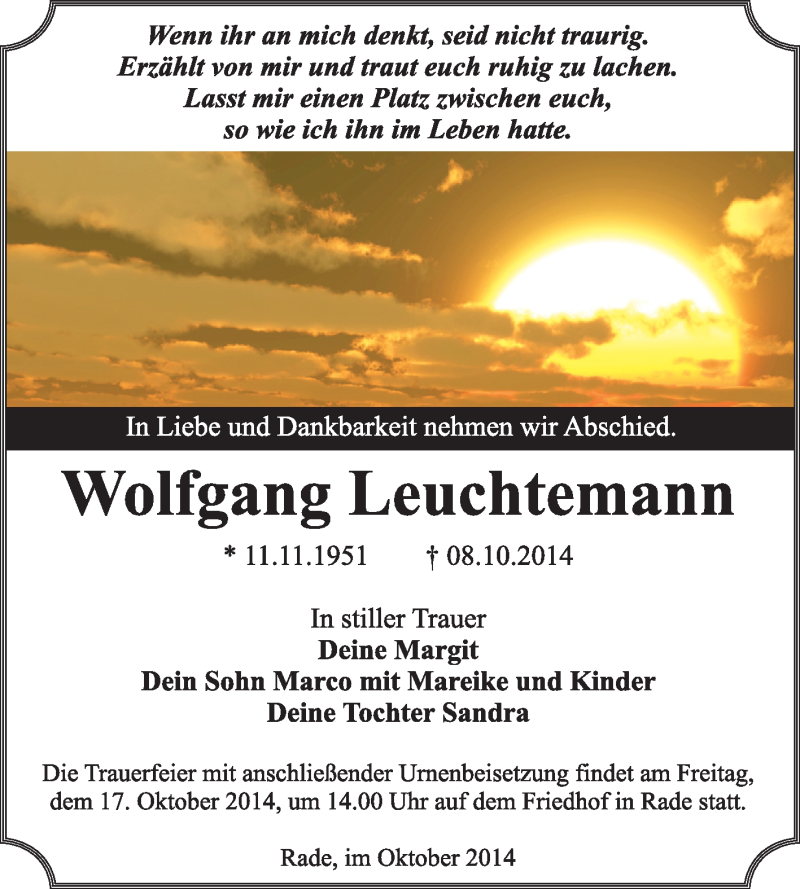 Wenn ihr an mich denkt, seid nicht traurig.
Erzählt von mir und traut euch ruhig zu lachen.
Lasst mir einen Platz zwischen euch,
so wie ich ihn im Leben hatte.

In Liebe und Dankbarkeit nehmen wir Abschied.

Wolfgang Leuchtemann

* 11.11.1951 † 08.10.2014

In stiller Trauer
Deine Margit
Dein Sohn Marco mit Mareike und Kinder
Deine Tochter Sandra

Die Trauerfeier mit anschließender Urnenbeisetzung findet am Freitag, dem 17. Oktober 2014, um 14.00 Uhr auf dem Friedhof in Rade statt.

Rade, im Oktober 2014